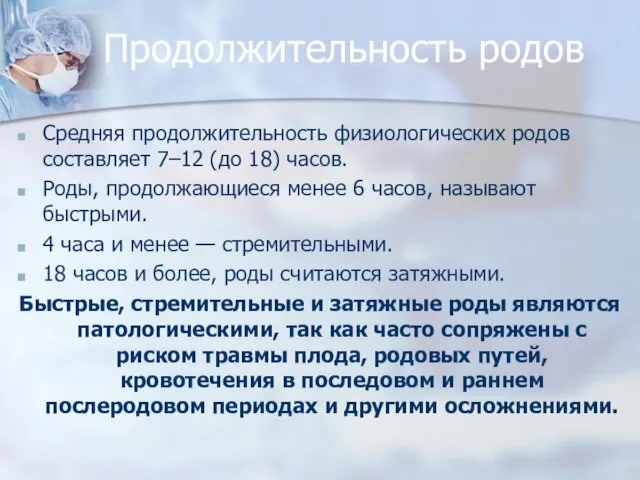 Продолжительность родов

Средняя продолжительность физиологических родов составляет 7–12 (до 18) часов.

Роды, продолжающиеся менее 6 часов, называют быстрыми.

4 часа и менее — стремительными.

18 часов и более, роды считаются затяжными.

Быстрые, стремительные и затяжные роды являются патологическими, так как часто сопряжены с риском травмы плода, родовых путей, кровотечения в последовом и раннем послеродовом периодах и другими осложнениями.